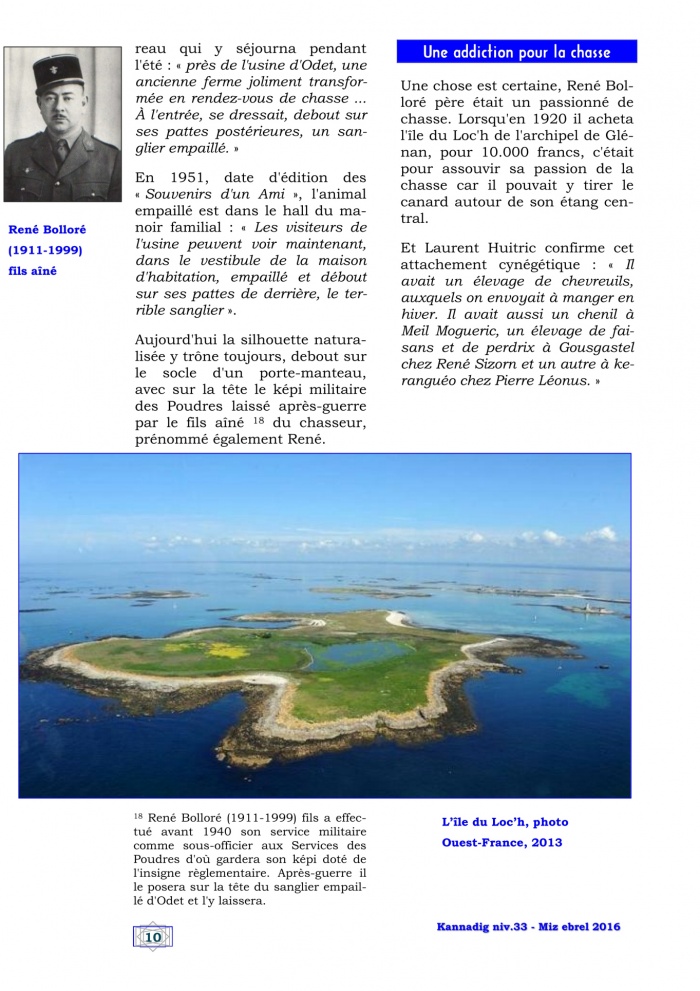 René Bolloré
(1911-1999)
fils aîné

reau qui y séjourna pendant l'été : « près de l'usine d'Odet, une ancienne ferme joliment transformée en rendez-vous de chasse ... À l'entrée, se dressait, debout sur ses pattes postérieures, un sanglier empaillé. »

En 1951, date d'édition des « Souvenirs d'un Ami », l'animal empaillé est dans le hall du manoir familial : « Les visiteurs de l'usine peuvent voir maintenant, dans le vestibule de la maison d'habitation, empaillé et débout sur ses pattes de derrière, le terrible sanglier ».

Aujourd'hui la silhouette naturalisée y trône toujours, debout sur le socle d'un porte-manteau, avec sur la tête le képi militaire des Poudres laissé après-guerre par le fils aîné $^{18}$ du chasseur, prénommé également René.

Une addiction pour la chasse

Une chose est certaine, René Bolloré père était un passionné de chasse. Lorsqu'en 1920 il acheta l'île du Loc'h de l'archipel de Glénan, pour 10.000 francs, c'était pour assouvir sa passion de la chasse car il pouvait y tirer le canard autour de son étang central.

Et Laurent Huitric confirme cet attachement cynégétique : « Il avait un élevage de chevreuils, auxquels on envoyait à manger en hiver. Il avait aussi un chenil à Meil Mogueric, un élevage de faisans et de perdrix à Gousgastel chez René Sizorn et un autre à keranguéo chez Pierre Léonus. »

$^{18}$ René Bolloré (1911-1999) fils a effectué avant 1940 son service militaire comme sous-officier aux Services des Poudres d'où gardera son képi doté de l'insigne règlementaire. Après-guerre il le posera sur la tête du sanglier empaillé d'Odet et l'y laissera.

L'île du Loc'h, photo Ouest-France, 2013

10

Kannadig niv.33 - Miz ebrel 2016